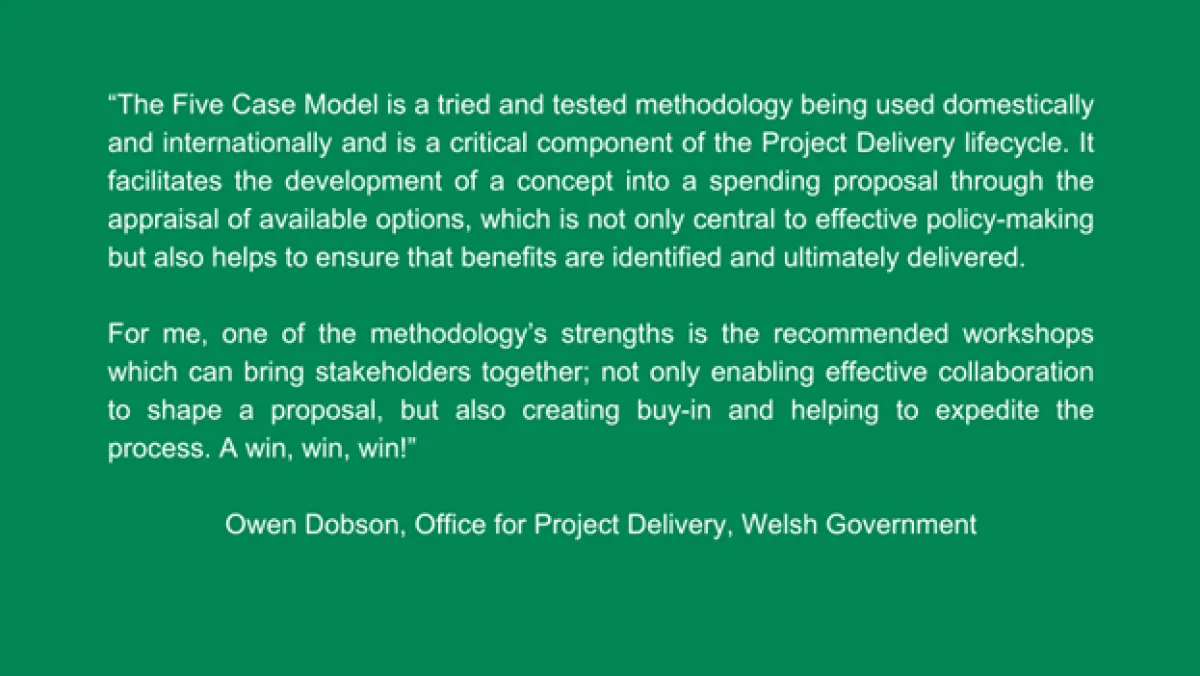 "The Five Case Model is a tried and tested methodology being used domestically and internationally and is a critical component of the Project Delivery lifecycle. It facilitates the development of a concept into a spending proposal through the appraisal of available options, which is not only central to effective policy-making but also helps to ensure that benefits are identified and ultimately delivered.

For me, one of the methodology's strengths is the recommended workshops which can bring stakeholders together; not only enabling effective collaboration to shape a proposal, but also creating buy-in and helping to expedite the process. A win, win, win!"

Owen Dobson, Office for Project Delivery, Welsh Government